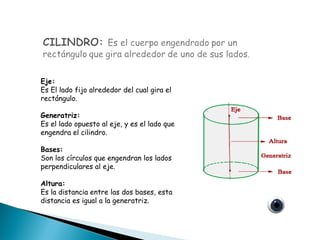 CILINDRO: Es el cuerpo engendrado por un rectángulo que gira alrededor de uno de sus lados.

Eje:
Es El lado fijo alrededor del cual gira el rectángulo.

Generatriz:
Es el lado opuesto al eje, y es el lado que engendra el cilindro.

Bases:
Son los círculos que engendran los lados perpendiculares al eje.

Altura:
Es la distancia entre las dos bases, esta distancia es igual a la generatriz.

Eje
Base
Altura
Generatriz
Base